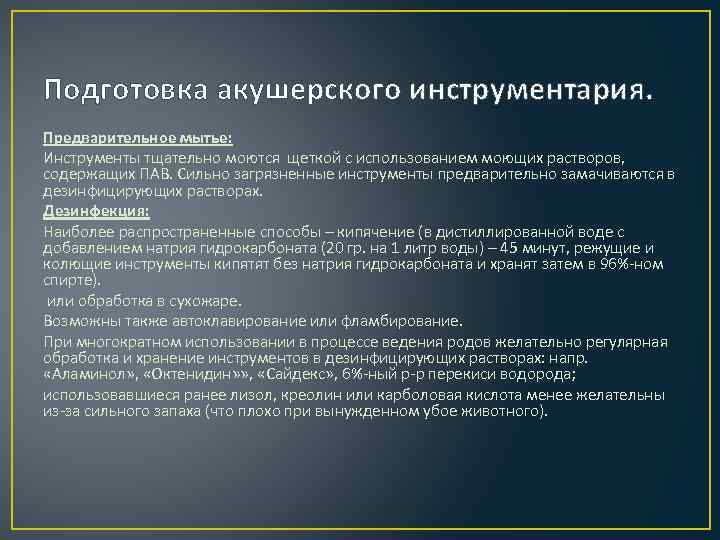 Подготовка акушерского инструментария.

Предварительное мытье:

Инструменты тщательно моются щеткой с использованием моющих растворов, содержащих ПАВ. Сильно загрязненные инструменты предварительно замачиваются в дезинфицирующих растворах.

Дезинфекция:

Наиболее распространенные способы – кипячение (в дистиллированной воде с добавлением натрия гидрокарбоната (20 гр. на 1 литр воды) – 45 минут, режущие и колющие инструменты кипятят без натрия гидрокарбоната и хранят затем в 96%-ном спирте).

или обработка в сухожаре.

Возможны также автоклавирование или фламбирование.

При многократном использовании в процессе ведения родов желательно регулярная обработка и хранение инструментов в дезинфицирующих растворах: напр. «Аламинол», «Октенидин»», «Сайдекс», 6%-ный р-р перекиси водорода;

использовавшиеся ранее лизол, креолин или карболовая кислота менее желательны из-за сильного запаха (что плохо при вынужденном убое животного).